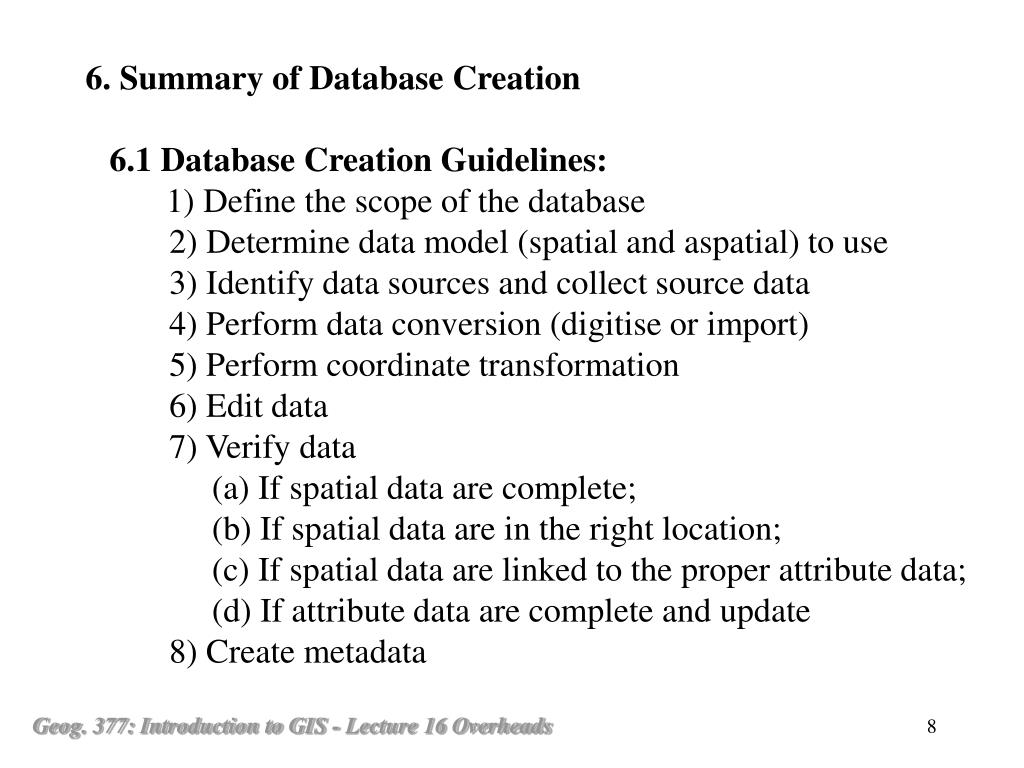 6. Summary of Database Creation

6.1 Database Creation Guidelines:

1) Define the scope of the database

2) Determine data model (spatial and aspatial) to use

3) Identify data sources and collect source data

4) Perform data conversion (digitise or import)

5) Perform coordinate transformation

6) Edit data

7) Verify data

(a) If spatial data are complete;

(b) If spatial data are in the right location;

(c) If spatial data are linked to the proper attribute data;

(d) If attribute data are complete and update

8) Create metadata

Geog. 377: Introduction to GIS - Lecture 16 Overheads

8